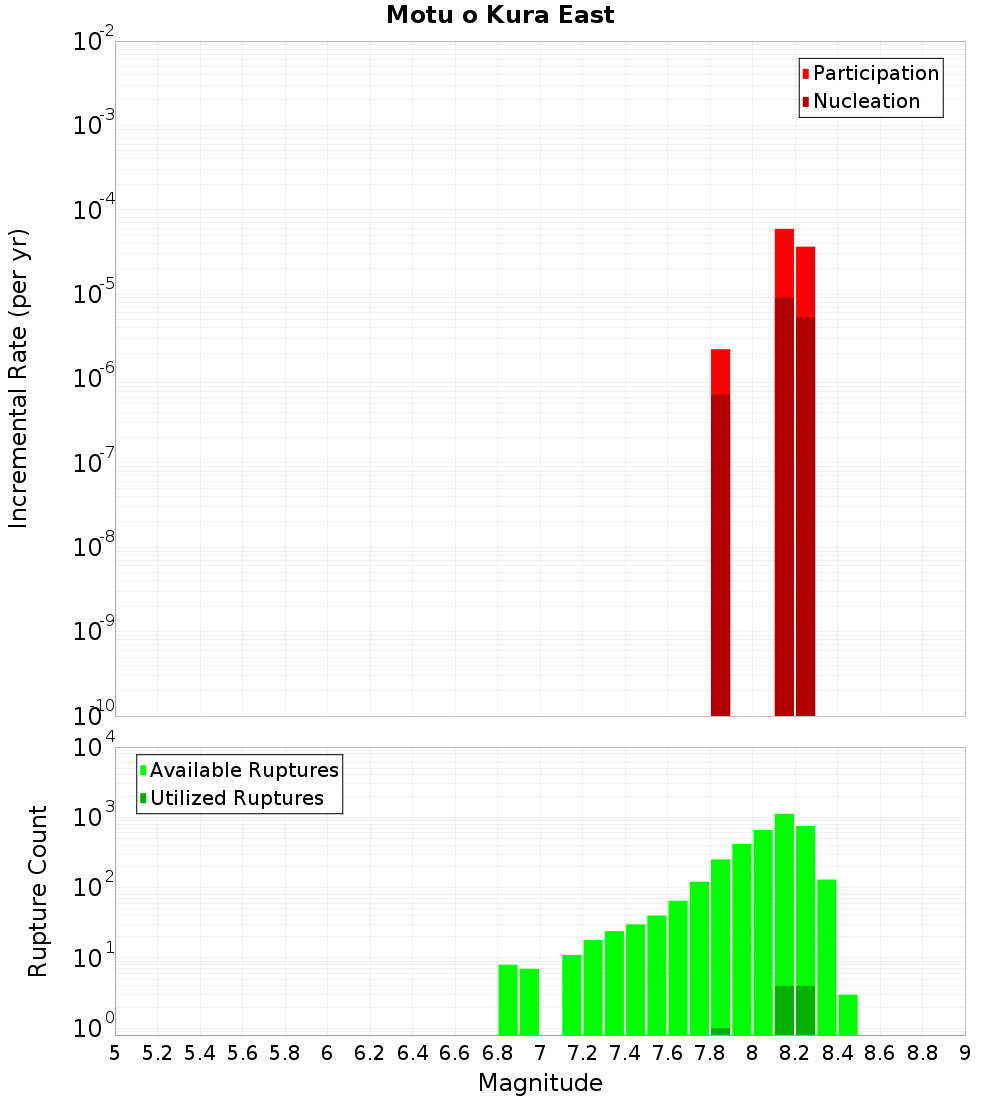 Motu o Kura East

Participation
Nucleation

Incremental Rate (per yr)

$10^{-2}$
$10^{-3}$
$10^{-4}$
$10^{-5}$
$10^{-6}$
$10^{-7}$
$10^{-8}$
$10^{-9}$
$10^{-10}$

Available Ruptures
Utilized Ruptures

Rupture Count

$10^{4}$
$10^{3}$
$10^{2}$
$10^{1}$
$10^{0}$

5 5.2 5.4 5.6 5.8 6 6.2 6.4 6.6 6.8 7 7.2 7.4 7.6 7.8 8 8.2 8.4 8.6 8.8 9

Magnitude